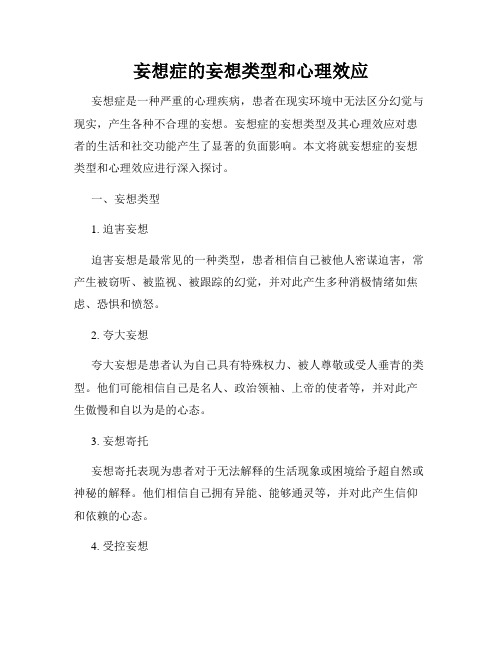 妄想症的妄想类型和心理效应

妄想症是一种严重的心理疾病，患者在现实环境中无法区分幻觉与现实，产生各种不合理的妄想。妄想症的妄想类型及其心理效应对患者的生活和社交功能产生了显著的负面影响。本文将就妄想症的妄想类型和心理效应进行深入探讨。

一、妄想类型

1. 迫害妄想

迫害妄想是最常见的一种类型，患者相信自己被他人密谋迫害，常产生被窃听、被监视、被跟踪的幻觉，并对此产生多种消极情绪如焦虑、恐惧和愤怒。

2. 夸大妄想

夸大妄想是患者认为自己具有特殊权力、被人尊敬或受人垂青的类型。他们可能相信自己是名人、政治领袖、上帝的使者等，并对此产生傲慢和自以为是的心态。

3. 妄想寄托

妄想寄托表现为患者对于无法解释的生活现象或困境给予超自然或神秘的解释。他们相信自己拥有异能、能够通灵等，并对此产生信仰和依赖的心态。

4. 受控妄想